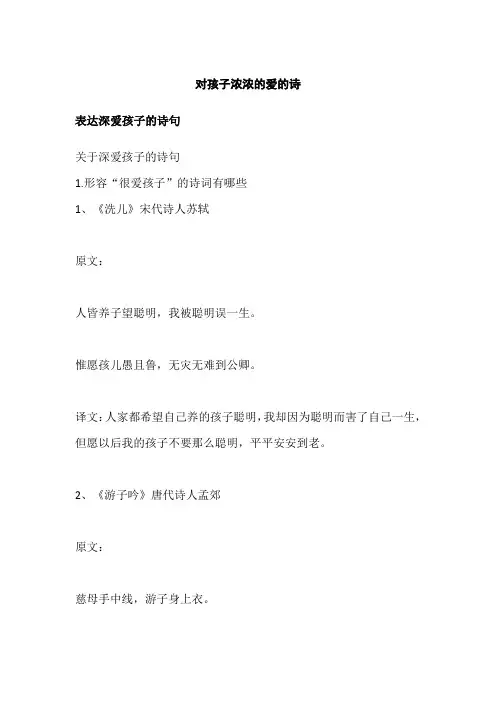 对孩子浓浓的爱的诗

表达深爱孩子的诗句

关于深爱孩子的诗句

1.形容“很爱孩子”的诗词有哪些

1、《洗儿》宋代诗人苏轼

原文：

人皆养子望聪明，我被聪明误一生。

惟愿孩儿愚且鲁，无灾无难到公卿。

译文：人家都希望自己养的孩子聪明，我却因为聪明而害了自己一生，但愿以后我的孩子不要那么聪明，平平安安到老。

2、《游子吟》唐代诗人孟郊

原文：

慈母手中线，游子身上衣。